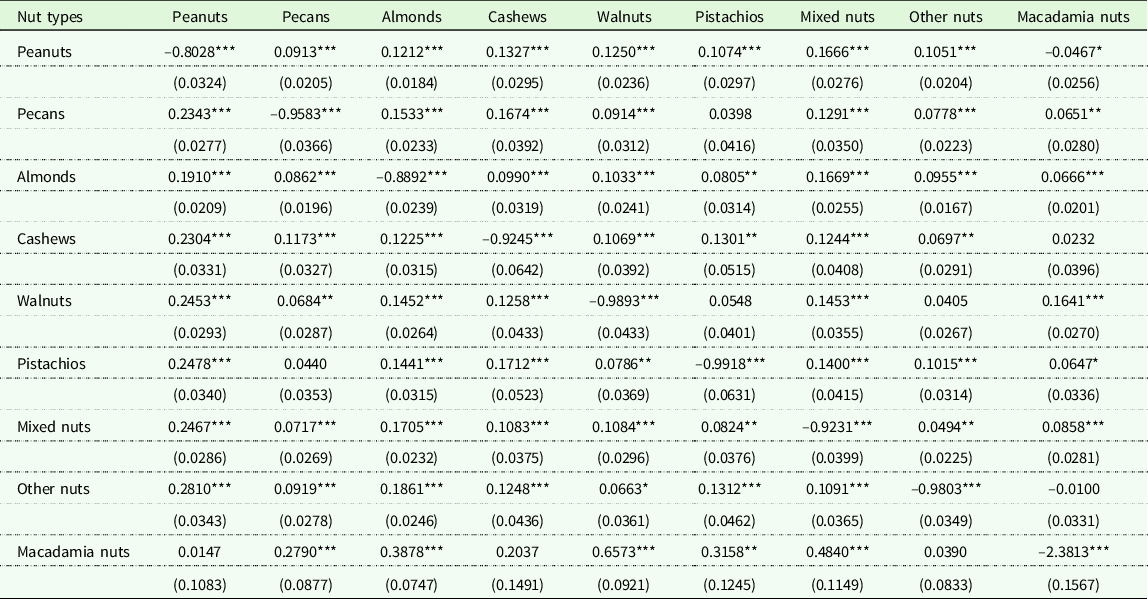 | Nut types | Peanuts | Pecans | Almonds | Cashews | Walnuts | Pistachios | Mixed nuts | Other nuts | Macadamia nuts |
|---|---|---|---|---|---|---|---|---|---|
| Peanuts | −0.8028*** | 0.0913*** | 0.1212*** | 0.1327*** | 0.1250*** | 0.1074*** | 0.1666*** | 0.1051*** | −0.0467* |
| | (0.0324) | (0.0205) | (0.0184) | (0.0295) | (0.0236) | (0.0297) | (0.0276) | (0.0204) | (0.0256) |
| Pecans | 0.2343*** | −0.9583*** | 0.1533*** | 0.1674*** | 0.0914*** | 0.0398 | 0.1291*** | 0.0778*** | 0.0651** |
| | (0.0277) | (0.0366) | (0.0233) | (0.0392) | (0.0312) | (0.0416) | (0.0350) | (0.0223) | (0.0280) |
| Almonds | 0.1910*** | 0.0862*** | −0.8892*** | 0.0990*** | 0.1033*** | 0.0805** | 0.1669*** | 0.0955*** | 0.0666*** |
| | (0.0209) | (0.0196) | (0.0239) | (0.0319) | (0.0241) | (0.0314) | (0.0255) | (0.0167) | (0.0201) |
| Cashews | 0.2304*** | 0.1173*** | 0.1225*** | −0.9245*** | 0.1069*** | 0.1301** | 0.1244*** | 0.0697** | 0.0232 |
| | (0.0331) | (0.0327) | (0.0315) | (0.0642) | (0.0392) | (0.0515) | (0.0408) | (0.0291) | (0.0396) |
| Walnuts | 0.2453*** | 0.0684** | 0.1452*** | 0.1258*** | −0.9893*** | 0.0548 | 0.1453*** | 0.0405 | 0.1641*** |
| | (0.0293) | (0.0287) | (0.0264) | (0.0433) | (0.0433) | (0.0401) | (0.0355) | (0.0267) | (0.0270) |
| Pistachios | 0.2478*** | 0.0440 | 0.1441*** | 0.1712*** | 0.0786** | −0.9918*** | 0.1400*** | 0.1015*** | 0.0647* |
| | (0.0340) | (0.0353) | (0.0315) | (0.0523) | (0.0369) | (0.0631) | (0.0415) | (0.0314) | (0.0336) |
| Mixed nuts | 0.2467*** | 0.0717*** | 0.1705*** | 0.1083*** | 0.1084*** | 0.0824** | −0.9231*** | 0.0494** | 0.0858*** |
| | (0.0286) | (0.0269) | (0.0232) | (0.0375) | (0.0296) | (0.0376) | (0.0399) | (0.0225) | (0.0281) |
| Other nuts | 0.2810*** | 0.0919*** | 0.1861*** | 0.1248*** | 0.0663* | 0.1312*** | 0.1091*** | −0.9803*** | −0.0100 |
| | (0.0343) | (0.0278) | (0.0246) | (0.0436) | (0.0361) | (0.0462) | (0.0365) | (0.0349) | (0.0331) |
| Macadamia nuts | 0.0147 | 0.2790*** | 0.3878*** | 0.2037 | 0.6573*** | 0.3158** | 0.4840*** | 0.0390 | −2.3813*** |
| | (0.1083) | (0.0877) | (0.0747) | (0.1491) | (0.0921) | (0.1245) | (0.1149) | (0.0833) | (0.1567) |